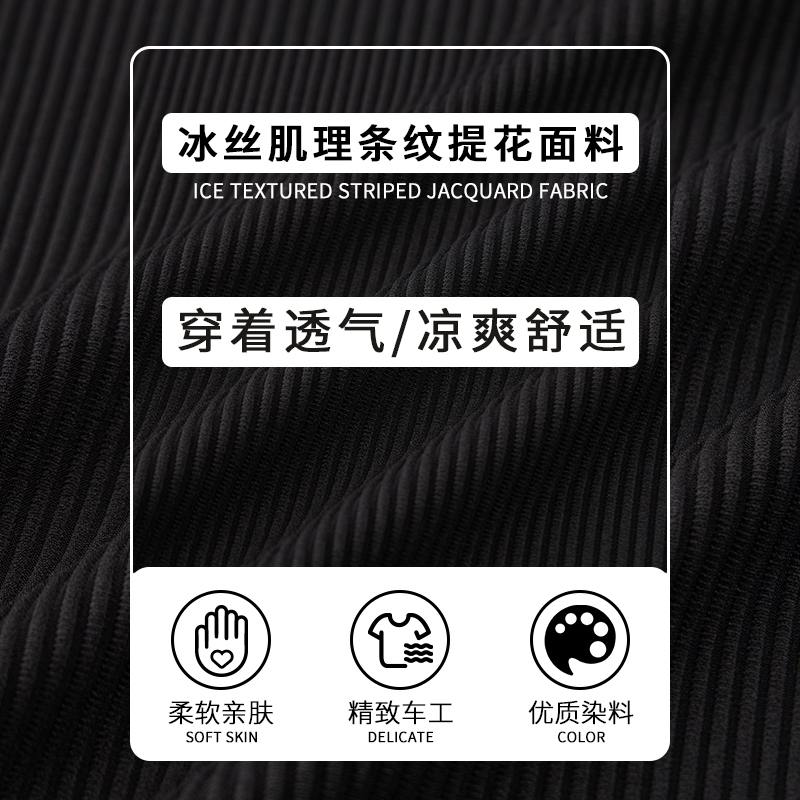 冰丝肌理条纹提花面料
ICE TEXTURED STRIPED JACQUARD FABRIC

穿着透气/凉爽舒适

柔软亲肤
SOFT SKIN

精致车工
DELICATE

优质染料
COLOR